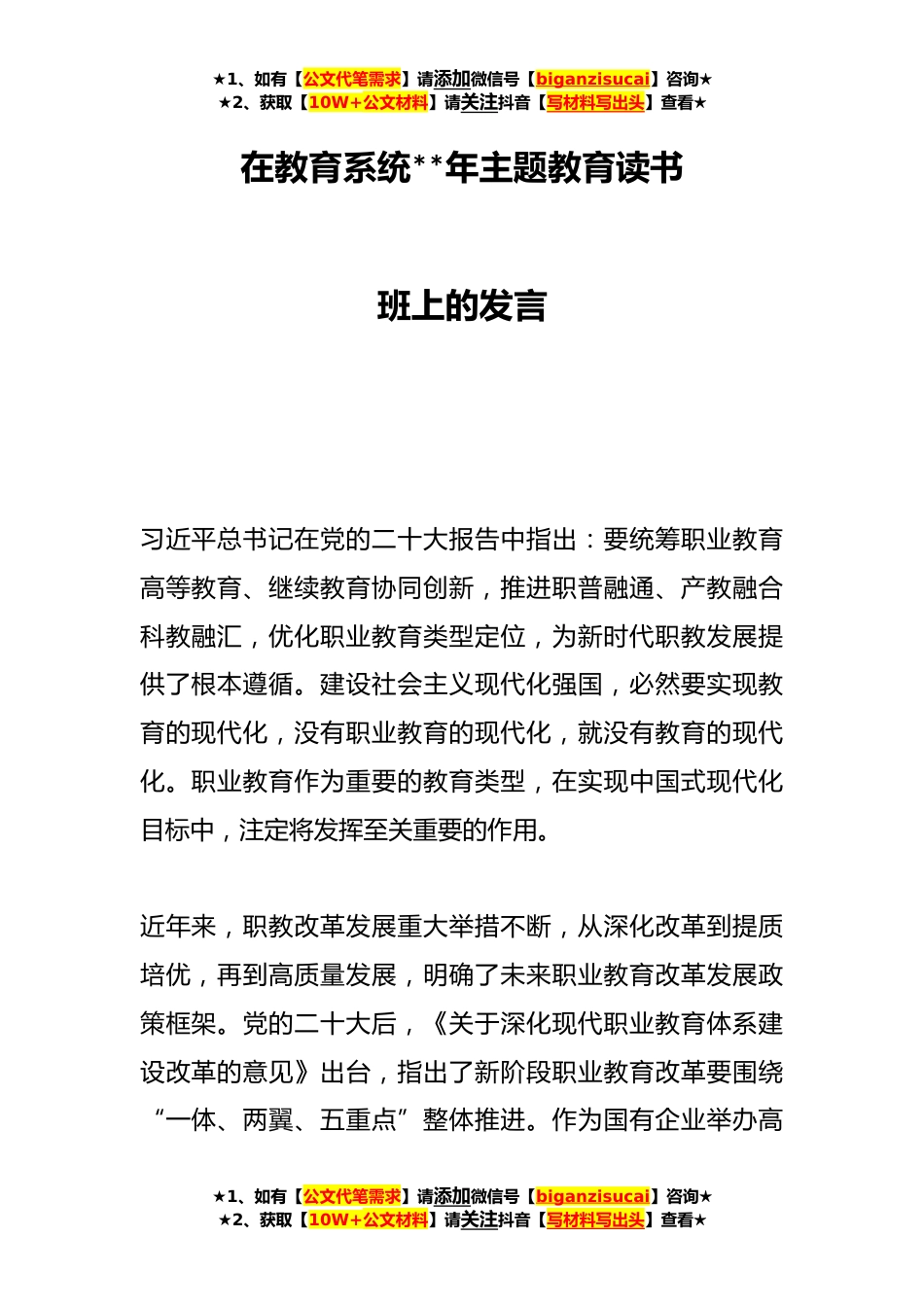 ★1、如有【公文代笔需求】请添加微信号【biganzisucai】咨询★
★2、获取【10W+公文材料】请关注抖音【写材料写出头】查看★

在教育系统**年主题教育读书

班上的发言

习近平总书记在党的二十大报告中指出：要统筹职业教育高等教育、继续教育协同创新，推进职普融通、产教融合科教融汇，优化职业教育类型定位，为新时代职教发展提供了根本遵循。建设社会主义现代化强国，必然要实现教育的现代化，没有职业教育的现代化，就没有教育的现代化。职业教育作为重要的教育类型，在实现中国式现代化目标中，注定将发挥至关重要的作用。

近年来，职教改革发展重大举措不断，从深化改革到提质培优，再到高质量发展，明确了未来职业教育改革发展政策框架。党的二十大后，《关于深化现代职业教育体系建设改革的意见》出台，指出了新阶段职业教育改革要围绕“一体、两翼、五重点”整体推进。作为国有企业举办高

★1、如有【公文代笔需求】请添加微信号【biganzisucai】咨询★
★2、获取【10W+公文材料】请关注抖音【写材料写出头】查看★